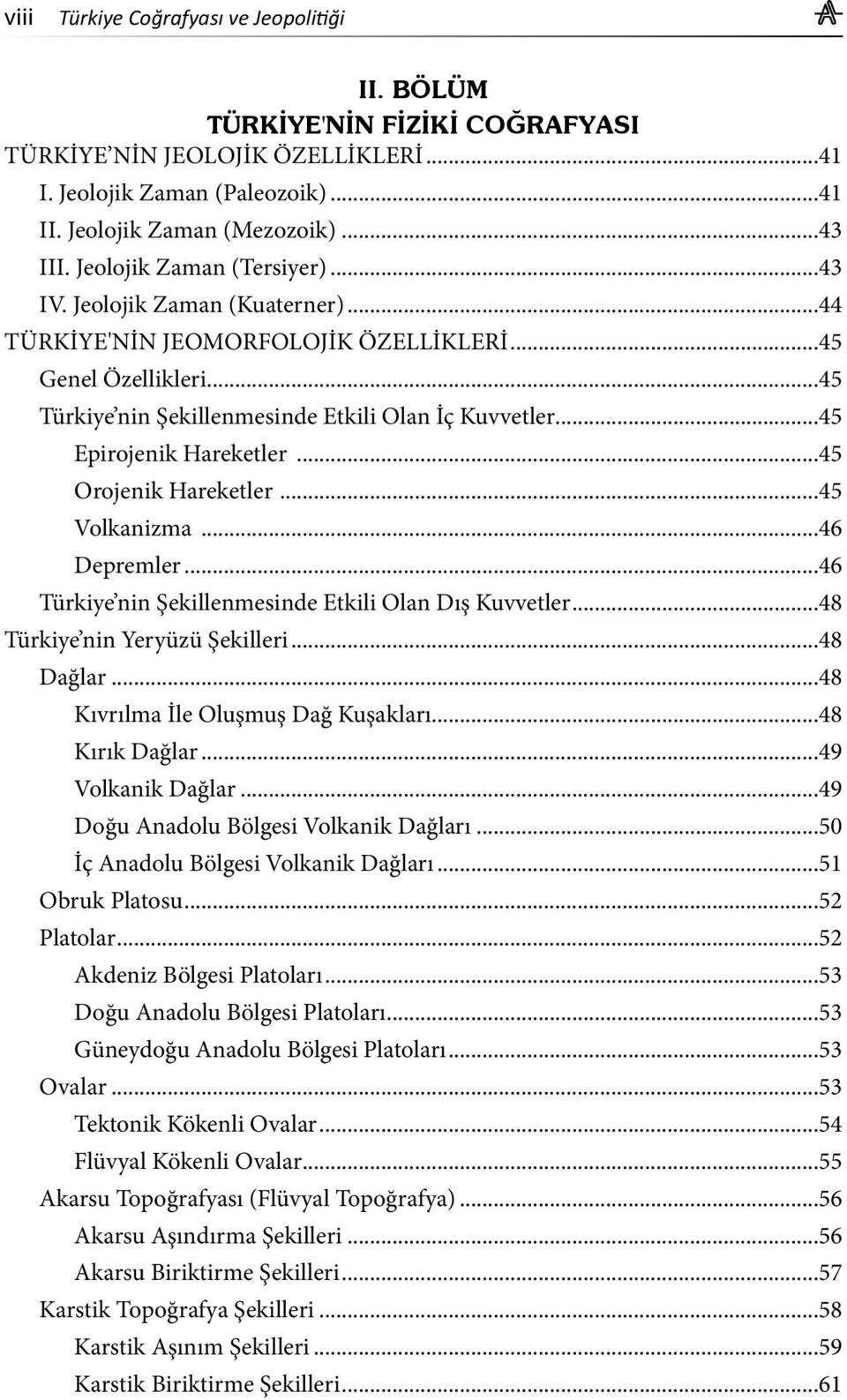 viii Türkiye Coğrafyası ve Jeopolitiği

II. BÖLÜM
TÜRKİYE'NİN FİZİKİ COĞRAFYASI

TÜRKİYE'NİN JEOLOJİK ÖZELLİKLERİ...41
I. Jeolojik Zaman (Paleozoik)...41
II. Jeolojik Zaman (Mezozoik)...43
III. Jeolojik Zaman (Tersiyer)...43
IV. Jeolojik Zaman (Kuaterner)...44
TÜRKİYE'NİN JEOMORFOLOJİK ÖZELLİKLERİ...45
Genel Özellikleri...45
Türkiye'nin Şekillenmesinde Etkili Olan İç Kuvvetler...45
Epirojenik Hareketler...45
Orojenik Hareketler...45
Volkanizma...46
Depremler...46
Türkiye'nin Şekillenmesinde Etkili Olan Dış Kuvvetler...48
Türkiye'nin Yeryüzü Şekilleri...48
Dağlar...48
Kıvrılma İle Oluşmuş Dağ Kuşakları...48
Kırık Dağlar...49
Volkanik Dağlar...49
Doğu Anadolu Bölgesi Volkanik Dağları...50
İç Anadolu Bölgesi Volkanik Dağları...51
Obruk Platosu...52
Platolar...52
Akdeniz Bölgesi Platoları...53
Doğu Anadolu Bölgesi Platoları...53
Güneydoğu Anadolu Bölgesi Platoları...53
Ovalar...53
Tektonik Kökenli Ovalar...54
Flüvyal Kökenli Ovalar...55
Akarsu Topoğrafyası (Flüvyal Topoğrafya)...56
Akarsu Aşındırma Şekilleri...56
Akarsu Biriktirme Şekilleri...57
Karstik Topoğrafya Şekilleri...58
Karstik Aşınım Şekilleri...59
Karstik Biriktirme Şekilleri...61